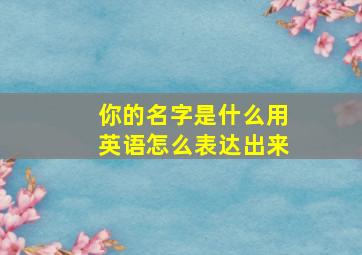 你的名字是什么用英语怎么表达出来